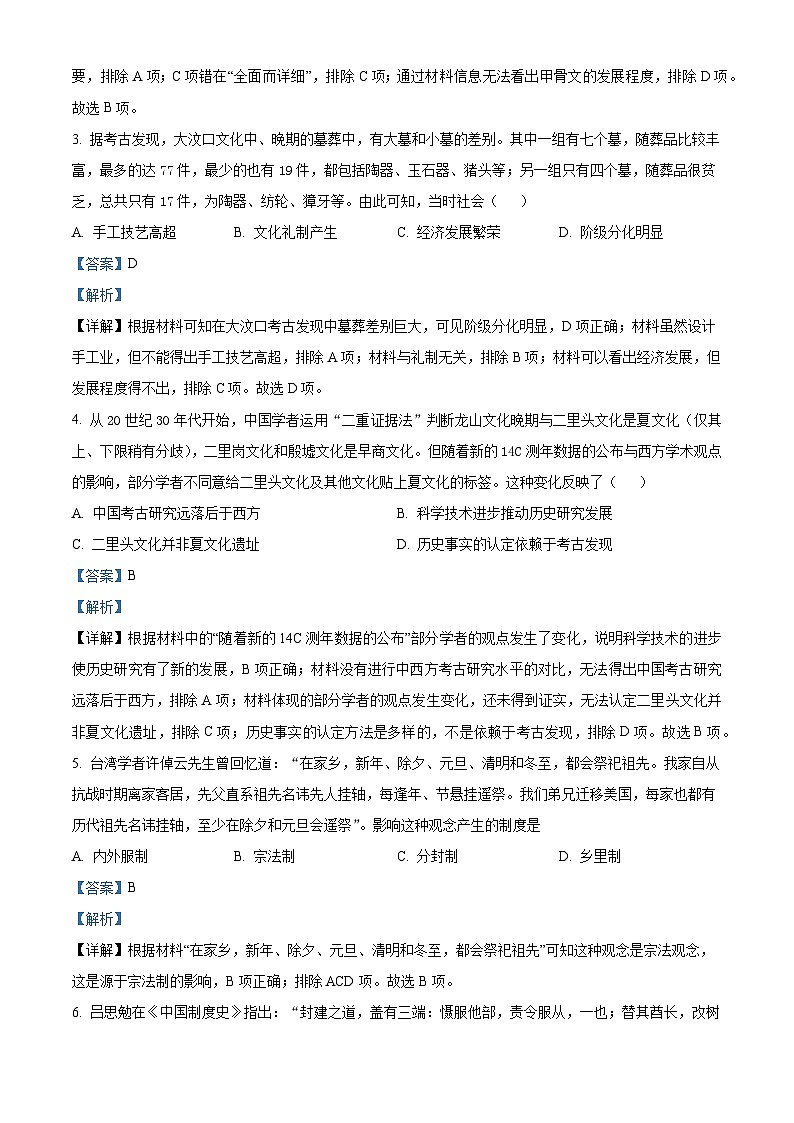 要，排除 A 项；C 项错在“全面而详细”，排除 C 项；通过材料信息无法看出甲骨文的发展程度，排除 D 项。故选 B 项。

3. 据考古发现，大汶口文化中、晚期的墓葬中，有大墓和小墓的差别。其中一组有七个墓，随葬品比较丰富，最多的达 77 件，最少的也有 19 件，都包括陶器、玉石器、猪头等；另一组只有四个墓，随葬品很贫乏，总共只有 17 件，为陶器、纺轮、獐牙等。由此可知，当时社会（　）

A. 手工技艺高超　　B. 文化礼制产生　　C. 经济发展繁荣　　D. 阶级分化明显

【答案】D

【解析】

【详解】根据材料可知在大汶口考古发现中墓葬差别巨大，可见阶级分化明显，D 项正确；材料虽然设计手工业，但不能得出手工技艺高超，排除 A 项；材料与礼制无关，排除 B 项；材料可以看出经济发展，但发展程度得不出，排除 C 项。故选 D 项。

4. 从 20 世纪 30 年代开始，中国学者运用“二重证据法”判断龙山文化晚期与二里头文化是夏文化（仅其上、下限稍有分歧），二里岗文化和殷墟文化是早商文化。但随着新的 14C 测年数据的公布与西方学术观点的影响，部分学者不同意给二里头文化及其他文化贴上夏文化的标签。这种变化反映了（　）

A. 中国考古研究远落后于西方　　B. 科学技术进步推动历史研究发展

C. 二里头文化并非夏文化遗址　　D. 历史事实的认定依赖于考古发现

【答案】B

【解析】

【详解】根据材料中的“随着新的 14C 测年数据的公布”部分学者的观点发生了变化，说明科学技术的进步使历史研究有了新的发展，B 项正确；材料没有进行中西方考古研究水平的对比，无法得出中国考古研究远落后于西方，排除 A 项；材料体现的部分学者的观点发生变化，还未得到证实，无法认定二里头文化并非夏文化遗址，排除 C 项；历史事实的认定方法是多样的，不是依赖于考古发现，排除 D 项。故选 B 项。

5. 台湾学者许倬云先生曾回忆道：“在家乡，新年、除夕、元旦、清明和冬至，都会祭祀祖先。我家自从抗战时期离家客居，先父直系祖先名讳先人挂轴，每逢年、节悬挂遥祭。我们弟兄迁移美国，每家也都有历代祖先名讳挂轴，至少在除夕和元旦会遥祭”。影响这种观念产生的制度是

A. 内外服制　　B. 宗法制　　C. 分封制　　D. 乡里制

【答案】B

【解析】

【详解】根据材料“在家乡，新年、除夕、元旦、清明和冬至，都会祭祀祖先”可知这种观念是宗法观念，这是源于宗法制的影响，B 项正确；排除 ACD 项。故选 B 项。

6. 吕思勉在《中国制度史》指出：“封建之道，盖有三端：慑服他部，责令服从，一也；替其酋长，改树